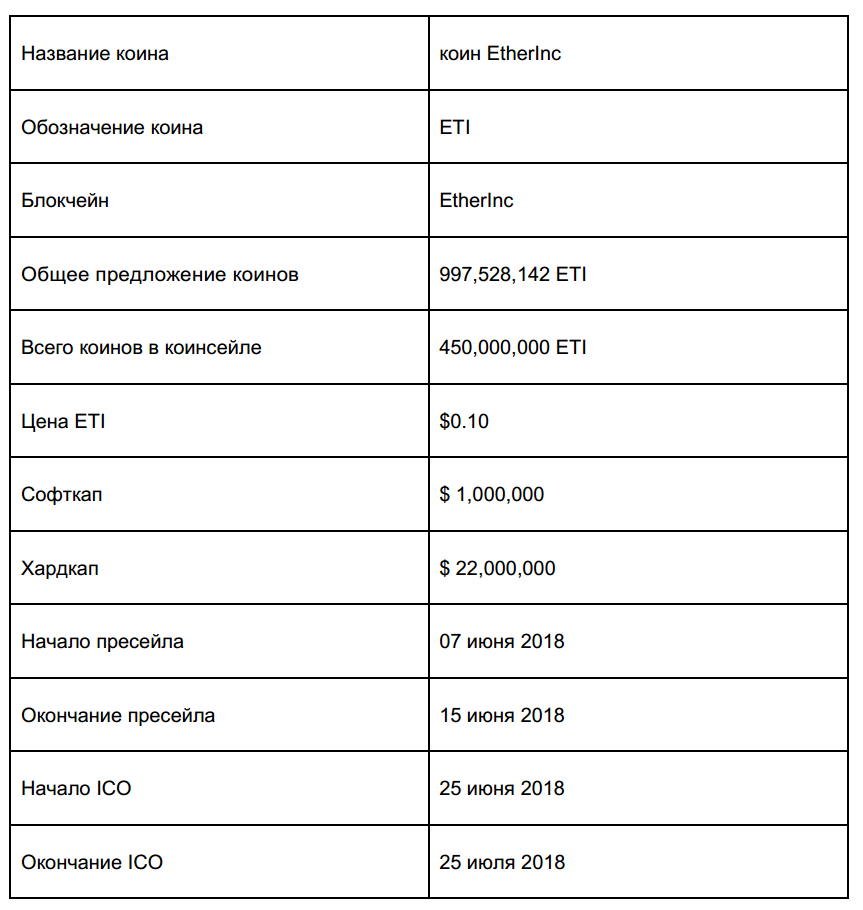 | Название коина | коин EtherInc |
|---|---|
| Обозначение коина | ETI |
| Блокчейн | EtherInc |
| Общее предложение коинов | 997,528,142 ETI |
| Всего коинов в коинсейле | 450,000,000 ETI |
| Цена ETI | $0.10 |
| Софткап | $ 1,000,000 |
| Хардкап | $ 22,000,000 |
| Начало пресейла | 07 июня 2018 |
| Окончание пресейла | 15 июня 2018 |
| Начало ICO | 25 июня 2018 |
| Окончание ICO | 25 июля 2018 |